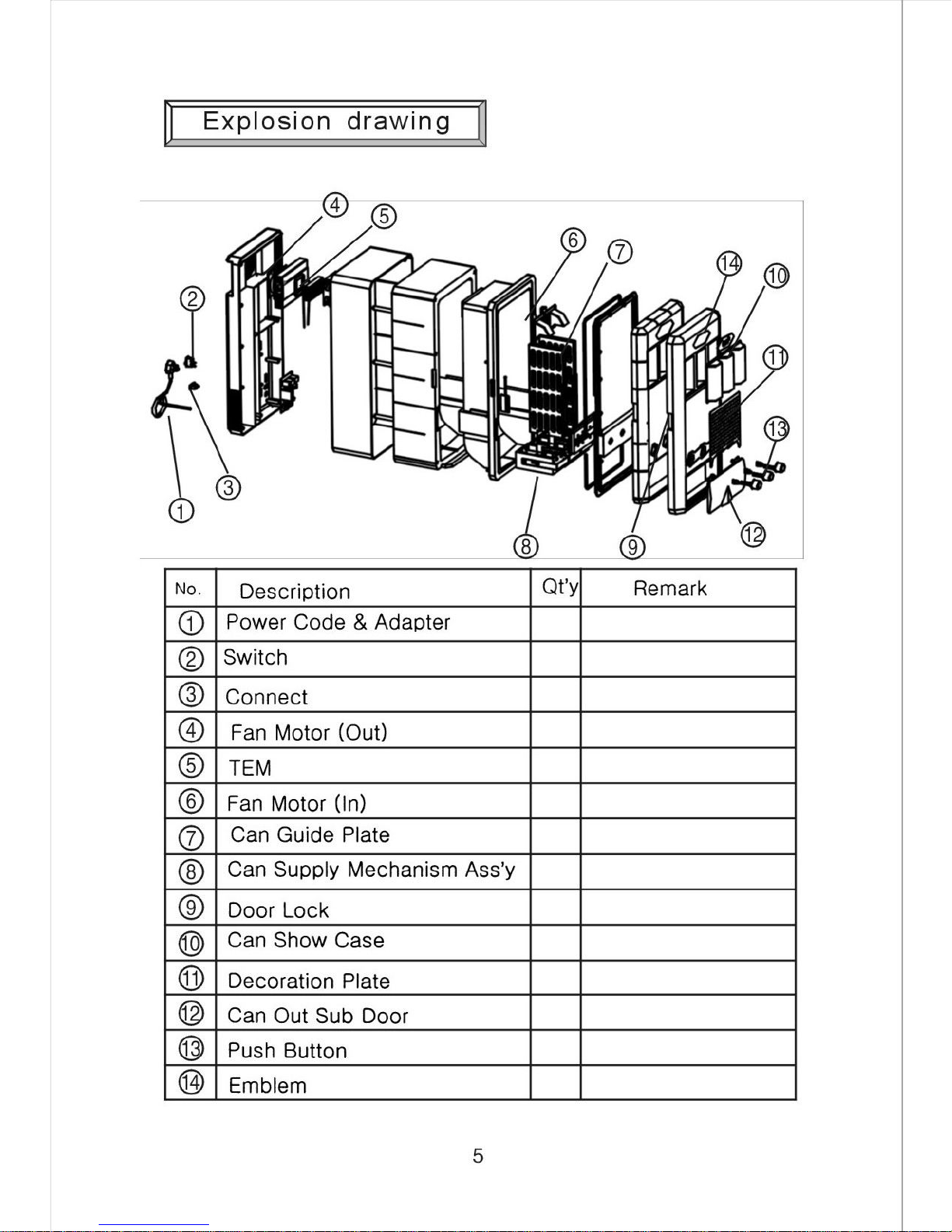 Explosion drawing

④ ⑤ ⑥ ⑦ ⑭ ⑩ ② ⑪ ⑬ ③ ① ⑧ ⑨ ⑫

| No. | Description | Qt'y | Remark |
|---|---|---|---|
| ① | Power Code & Adapter | | |
| ② | Switch | | |
| ③ | Connect | | |
| ④ | Fan Motor (Out) | | |
| ⑤ | TEM | | |
| ⑥ | Fan Motor (In) | | |
| ⑦ | Can Guide Plate | | |
| ⑧ | Can Supply Mechanism Ass'y | | |
| ⑨ | Door Lock | | |
| ⑩ | Can Show Case | | |
| ⑪ | Decoration Plate | | |
| ⑫ | Can Out Sub Door | | |
| ⑬ | Push Button | | |
| ⑭ | Emblem | | |

5